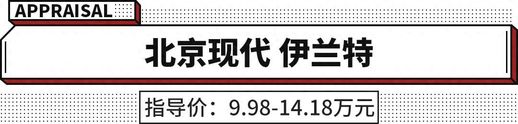 APPRAISAL

北京现代 伊兰特

指导价：9.98-14.18万元